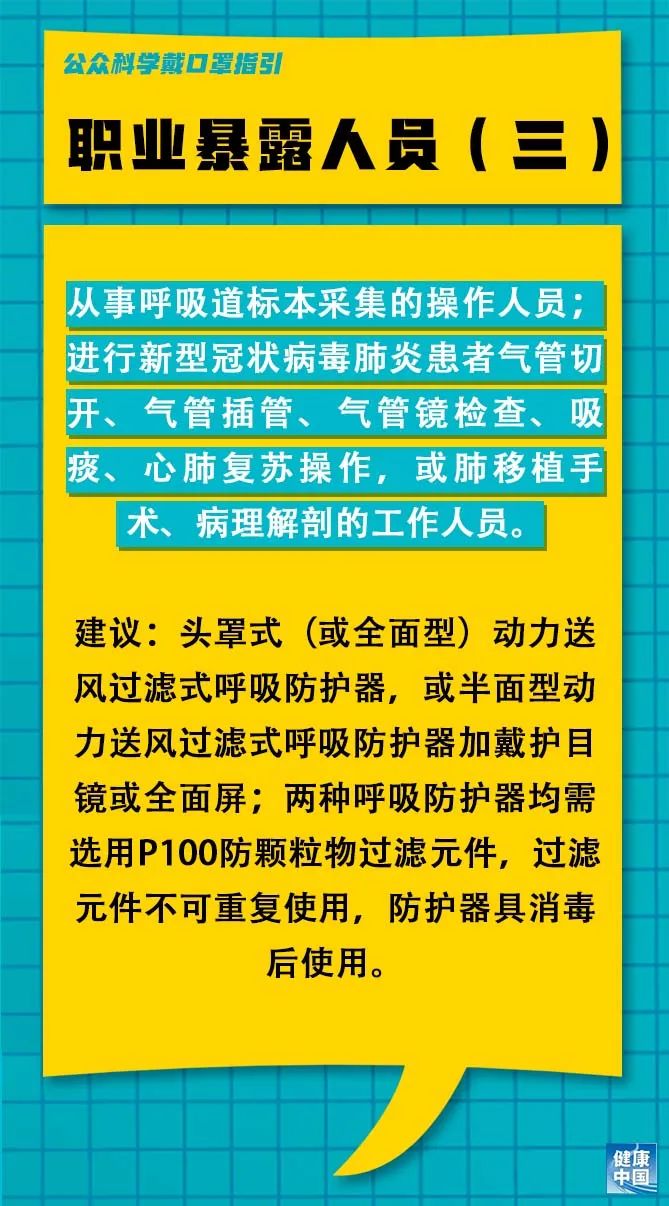 公众科学戴口罩指引

职业暴露人员（三）

从事呼吸道标本采集的操作人员；进行新型冠状病毒肺炎患者气管切开、气管插管、气管镜检查、吸痰、心肺复苏操作，或肺移植手术、病理解剖的工作人员。

建议：头罩式（或全面型）动力送风过滤式呼吸防护器，或半面型动力送风过滤式呼吸防护器加戴护目镜或全面屏；两种呼吸防护器均需选用P100防颗粒物过滤元件，过滤元件不可重复使用，防护器具消毒后使用。

健康中国